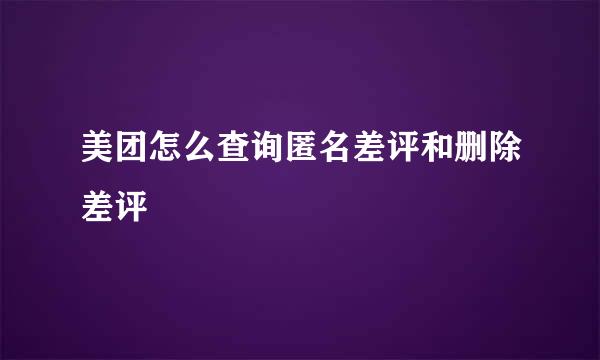 美团怎么查询匿名差评和删除差评